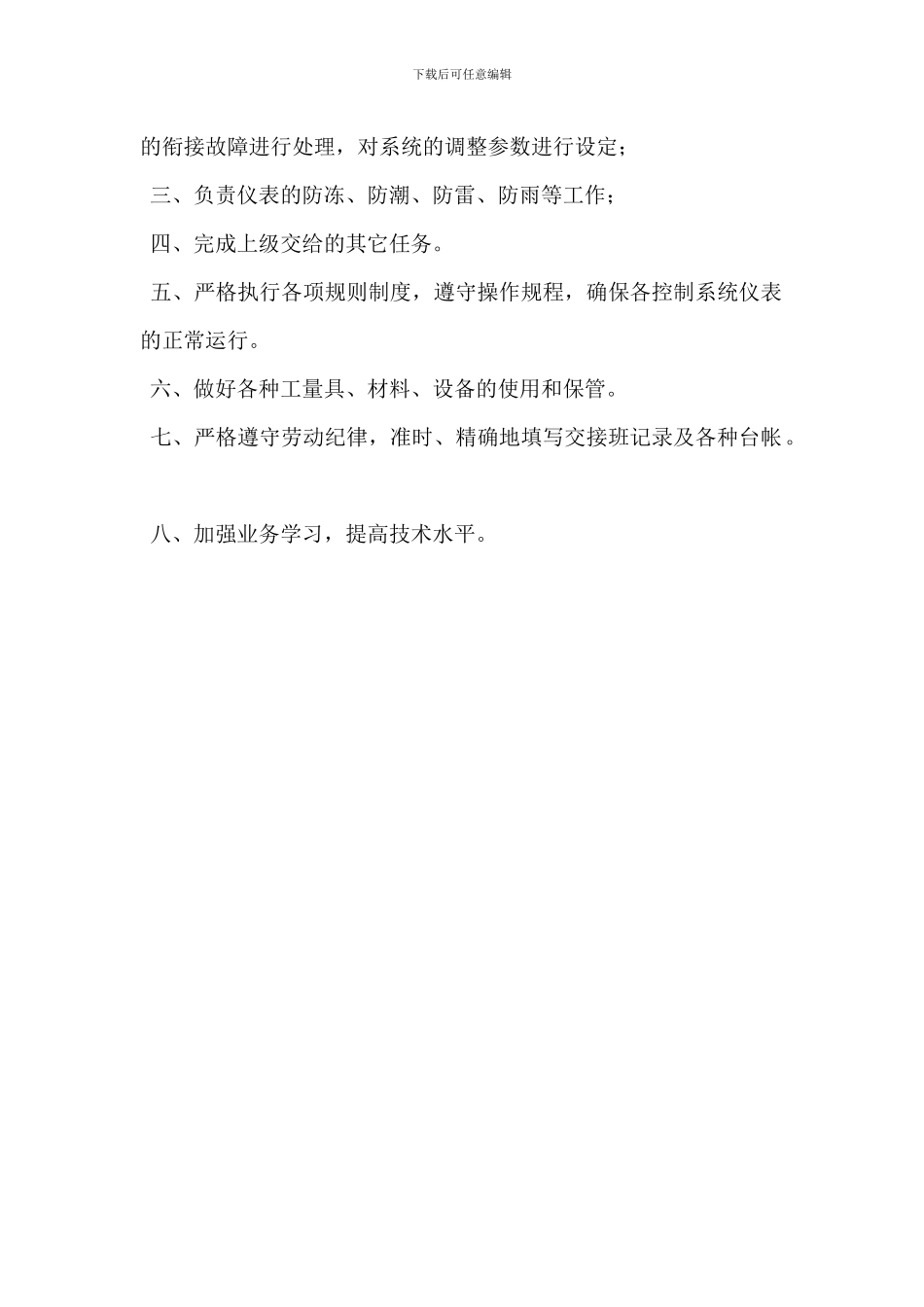 下载后可任意编辑

的衔接故障进行处理，对系统的调整参数进行设定；

三、负责仪表的防冻、防潮、防雷、防雨等工作；

四、完成上级交给的其它任务。

五、严格执行各项规则制度，遵守操作规程，确保各控制系统仪表的正常运行。

六、做好各种工量具、材料、设备的使用和保管。

七、严格遵守劳动纪律，准时、精确地填写交接班记录及各种台帐。

八、加强业务学习，提高技术水平。